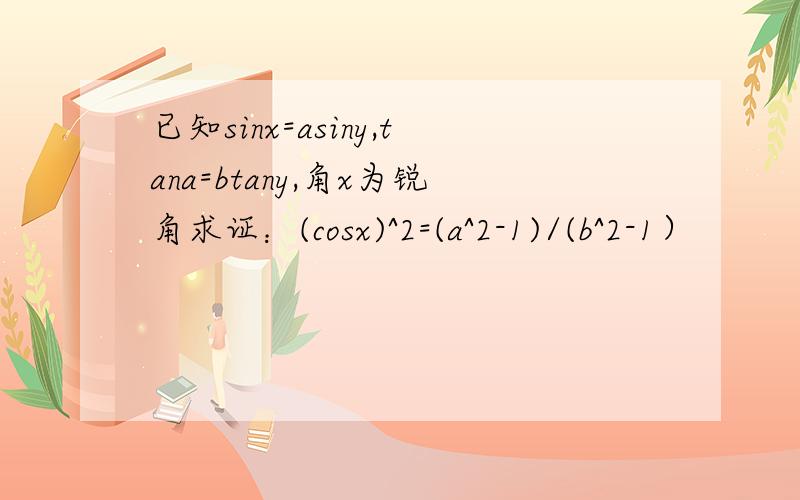 已知sinx=asiny,tana=btany,角x为锐角求证：(cosx)^2=(a^2-1)/(b^2-1)